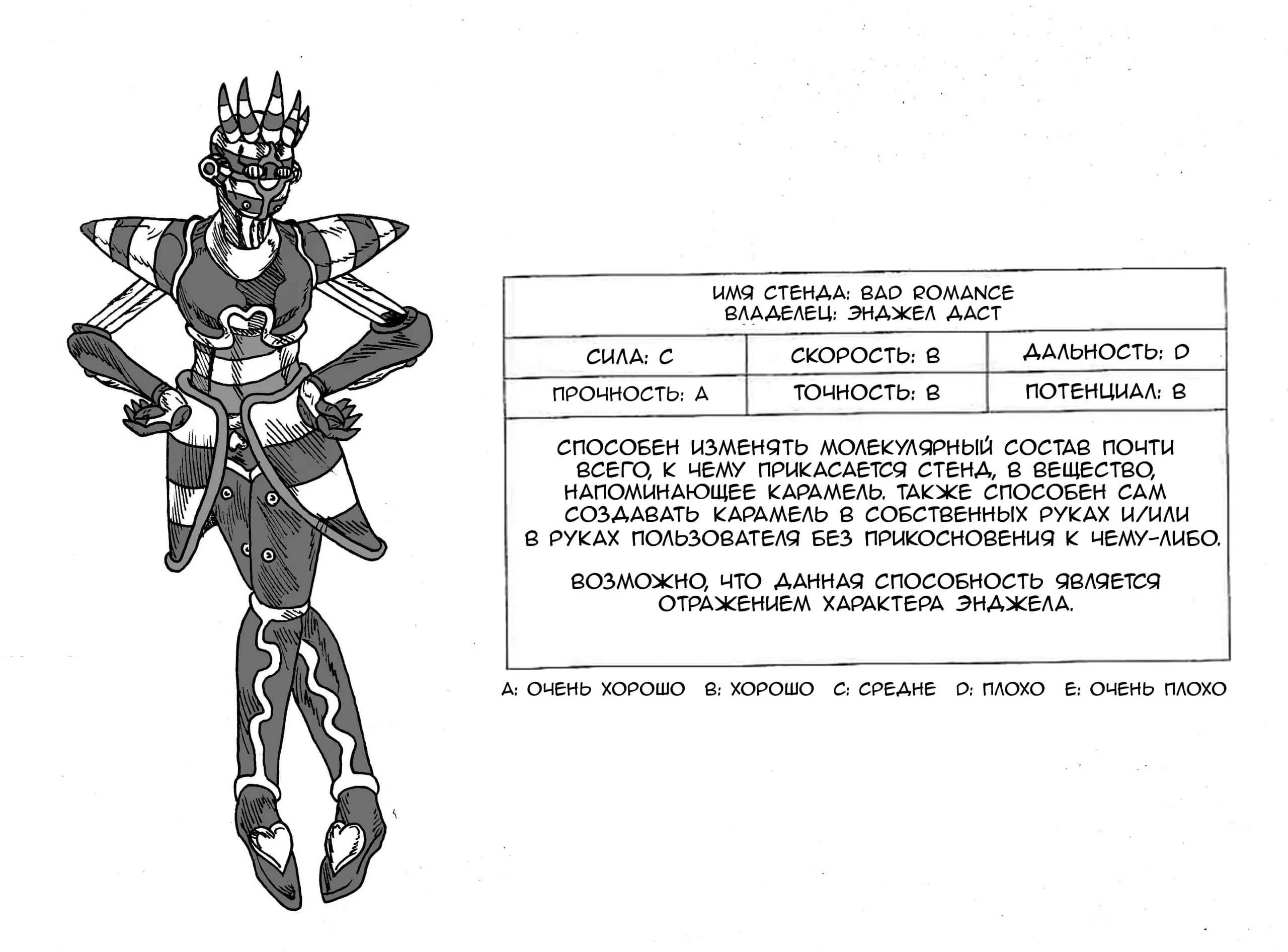 ИМЯ СТЕНДА: BAD ROMANCE
ВЛАДЕЛЕЦ: ЭНДЖЕЛ ДАСТ

| СИЛА: C | СКОРОСТЬ: B | ДАЛЬНОСТЬ: D |
|---|---|---|
| ПРОЧНОСТЬ: A | ТОЧНОСТЬ: B | ПОТЕНЦИАЛ: B |

СПОСОБЕН ИЗМЕНЯТЬ МОЛЕКУЛЯРНЫЙ СОСТАВ ПОЧТИ ВСЕГО, К ЧЕМУ ПРИКАСАЕТСЯ СТЕНД, В ВЕЩЕСТВО, НАПОМИНАЮЩЕЕ КАРАМЕЛЬ. ТАКЖЕ СПОСОБЕН САМ СОЗДАВАТЬ КАРАМЕЛЬ В СОБСТВЕННЫХ РУКАХ И/ИЛИ В РУКАХ ПОЛЬЗОВАТЕЛЯ БЕЗ ПРИКОСНОВЕНИЯ К ЧЕМУ-ЛИБО.

ВОЗМОЖНО, ЧТО ДАННАЯ СПОСОБНОСТЬ ЯВЛЯЕТСЯ ОТРАЖЕНИЕМ ХАРАКТЕРА ЭНДЖЕЛА.

A: ОЧЕНЬ ХОРОШО B: ХОРОШО C: СРЕДНЕ D: ПЛОХО E: ОЧЕНЬ ПЛОХО